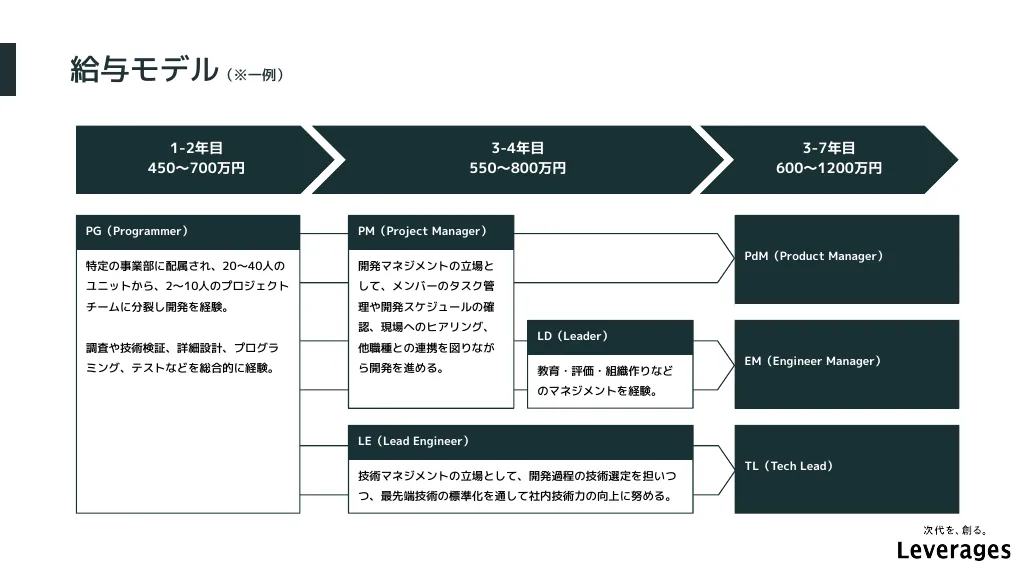 給与モデル（※一例）

1-2年目
450〜700万円

3-4年目
550〜800万円

3-7年目
600〜1200万円

PG（Programmer）

特定の事業部に配属され、20〜40人のユニットから、2〜10人のプロジェクトチームに分裂し開発を経験。

調査や技術検証、詳細設計、プログラミング、テストなどを総合的に経験。

PM（Project Manager）

開発マネジメントの立場として、メンバーのタスク管理や開発スケジュールの確認、現場へのヒアリング、他職種との連携を図りながら開発を進める。

LD（Leader）

教育・評価・組織作りなどのマネジメントを経験。

LE（Lead Engineer）

技術マネジメントの立場として、開発過程の技術選定を担いつつ、最先端技術の標準化を通して社内技術力の向上に努める。

PdM（Product Manager）

EM（Engineer Manager）

TL（Tech Lead）

次代を、創る。
Leverages